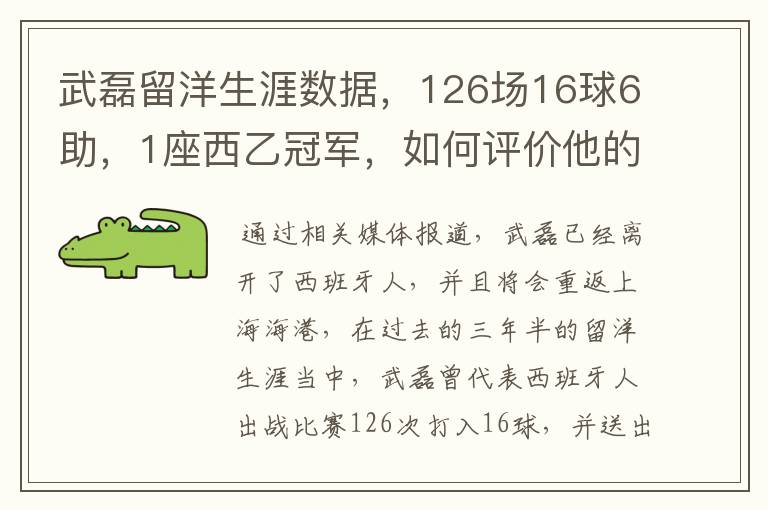 武磊留洋生涯数据，126场16球6助，1座西乙冠军，如何评价他的

通过相关媒体报道，武磊已经离开了西班牙人，并且将会重返上海海港，在过去的三年半的留洋生涯当中，武磊曾代表西班牙人出战比赛126次打入16球，并送出